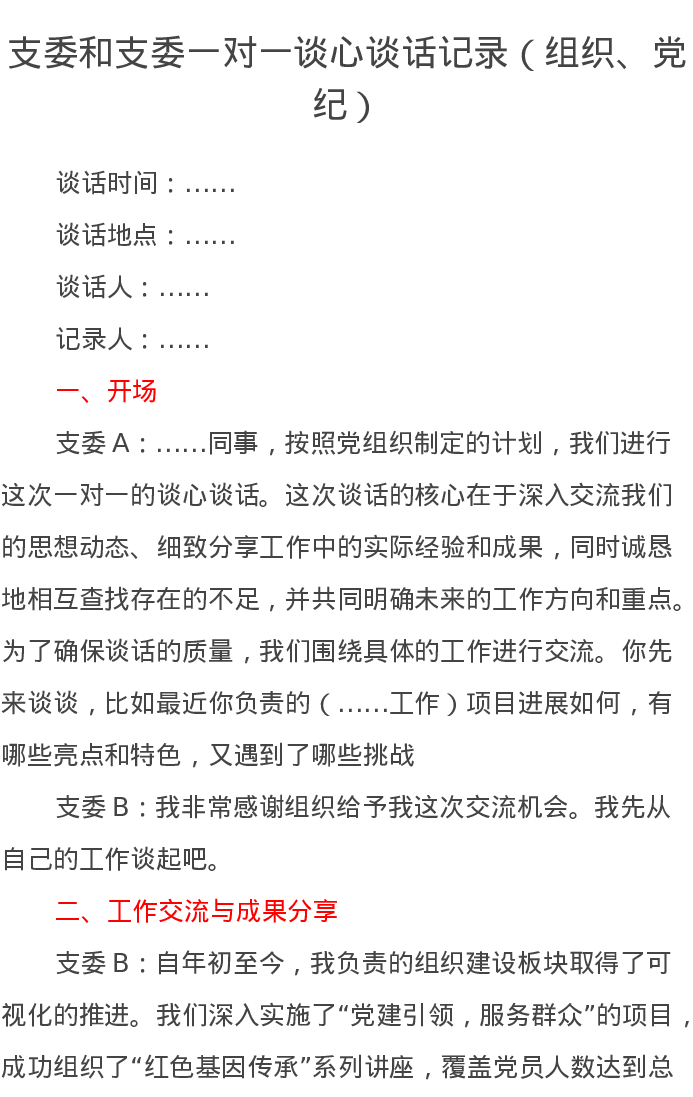 支委和支委一对一谈心谈话记录（组织、党纪）

谈话时间：……

谈话地点：……

谈话人：……

记录人：……

一、开场

支委 A：……同事，按照党组织制定的计划，我们进行这次一对一的谈心谈话。这次谈话的核心在于深入交流我们的思想动态、细致分享工作中的实际经验和成果，同时诚恳地相互查找存在的不足，并共同明确未来的工作方向和重点。为了确保谈话的质量，我们围绕具体的工作进行交流。你先来谈谈，比如最近你负责的（……工作）项目进展如何，有哪些亮点和特色，又遇到了哪些挑战

支委 B：我非常感谢组织给予我这次交流机会。我先从自己的工作谈起吧。

二、工作交流与成果分享

支委 B：自年初至今，我负责的组织建设板块取得了可视化的推进。我们深入实施了“党建引领，服务群众”的项目，成功组织了“红色基因传承”系列讲座，覆盖党员人数达到总